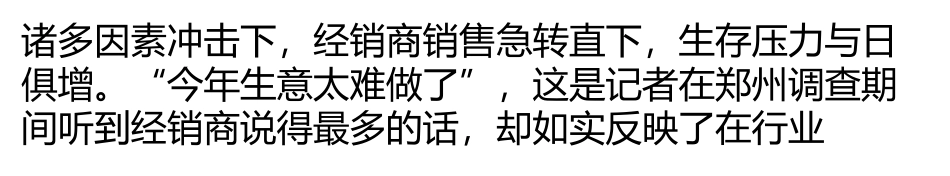 诸多因素冲击下，经销商销售急转直下，生存压力与日俱增。“今年生意太难做了”，这是记者在郑州调查期间听到经销商说得最多的话，却如实反映了在行业